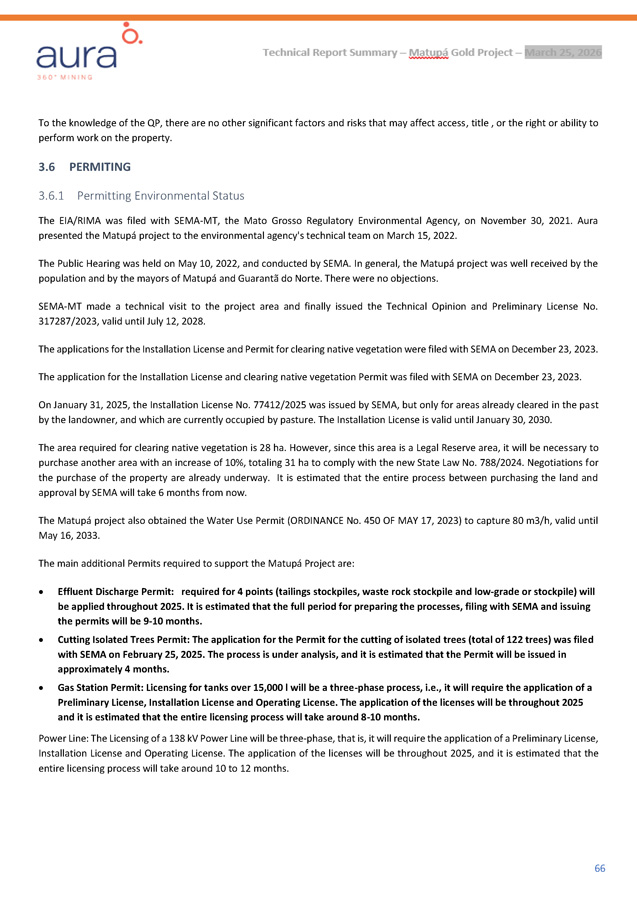 aura
360° MINING

Technical Report Summary – Matupá Gold Project – March 25, 2026

To the knowledge of the QP, there are no other significant factors and risks that may affect access, title , or the right or ability to perform work on the property.

3.6 PERMITING

3.6.1 Permitting Environmental Status

The EIA/RIMA was filed with SEMA-MT, the Mato Grosso Regulatory Environmental Agency, on November 30, 2021. Aura presented the Matupá project to the environmental agency's technical team on March 15, 2022.

The Public Hearing was held on May 10, 2022, and conducted by SEMA. In general, the Matupá project was well received by the population and by the mayors of Matupá and Guarantã do Norte. There were no objections.

SEMA-MT made a technical visit to the project area and finally issued the Technical Opinion and Preliminary License No. 317287/2023, valid until July 12, 2028.

The applications for the Installation License and Permit for clearing native vegetation were filed with SEMA on December 23, 2023.

The application for the Installation License and clearing native vegetation Permit was filed with SEMA on December 23, 2023.

On January 31, 2025, the Installation License No. 77412/2025 was issued by SEMA, but only for areas already cleared in the past by the landowner, and which are currently occupied by pasture. The Installation License is valid until January 30, 2030.

The area required for clearing native vegetation is 28 ha. However, since this area is a Legal Reserve area, it will be necessary to purchase another area with an increase of 10%, totaling 31 ha to comply with the new State Law No. 788/2024. Negotiations for the purchase of the property are already underway. It is estimated that the entire process between purchasing the land and approval by SEMA will take 6 months from now.

The Matupá project also obtained the Water Use Permit (ORDINANCE No. 450 OF MAY 17, 2023) to capture 80 m3/h, valid until May 16, 2033.

The main additional Permits required to support the Matupá Project are:

• Effluent Discharge Permit: required for 4 points (tailings stockpiles, waste rock stockpile and low-grade or stockpile) will be applied throughout 2025. It is estimated that the full period for preparing the processes, filing with SEMA and issuing the permits will be 9-10 months.
• Cutting Isolated Trees Permit: The application for the Permit for the cutting of isolated trees (total of 122 trees) was filed with SEMA on February 25, 2025. The process is under analysis, and it is estimated that the Permit will be issued in approximately 4 months.
• Gas Station Permit: Licensing for tanks over 15,000 l will be a three-phase process, i.e., it will require the application of a Preliminary License, Installation License and Operating License. The application of the licenses will be throughout 2025 and it is estimated that the entire licensing process will take around 8-10 months.

Power Line: The Licensing of a 138 kV Power Line will be three-phase, that is, it will require the application of a Preliminary License, Installation License and Operating License. The application of the licenses will be throughout 2025, and it is estimated that the entire licensing process will take around 10 to 12 months.

66